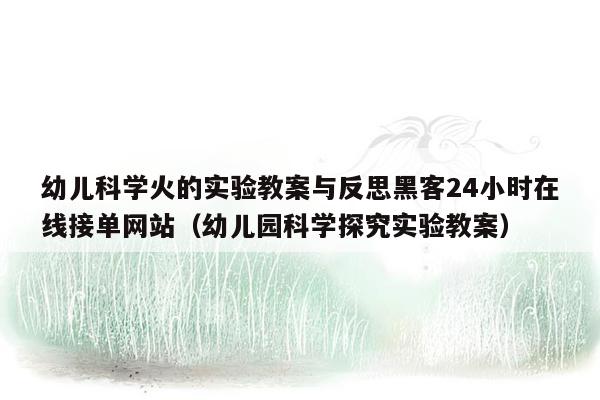 幼儿科学火的实验教案与反思黑客24小时在线接单网站（幼儿园科学探究实验教案）